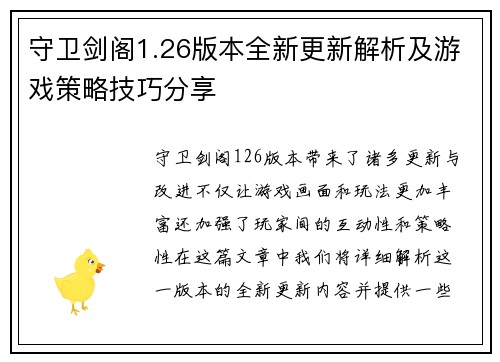 守卫剑阁1.26版本全新更新解析及游戏策略技巧分享

守卫剑阁126版本带来了诸多更新与改进不仅让游戏画面和玩法更加丰富还加强了玩家间的互动性和策略性在这篇文章中我们将详细解析这一版本的全新更新内容并提供一些